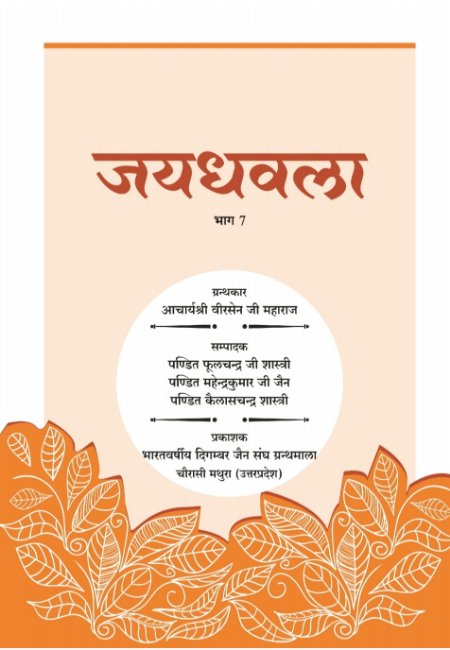 जयधवला

भाग 7

ग्रन्थकार
आचार्यश्री वीरसेन जी महाराज

सम्पादक
पण्डित फूलचन्द्र जी शास्त्री
पण्डित महेन्द्रकुमार जी जैन
पण्डित कैलासचन्द्र शास्त्री

प्रकाशक
भारतवर्षीय दिगम्बर जैन संघ ग्रन्थमाला
चौरासी मथुरा (उत्तरप्रदेश)